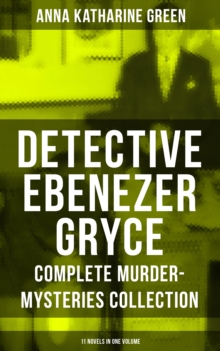 ANNA KATHARINE GREEN

DETECTIVE EBENEZER GRYCE

COMPLETE MURDER-MYSTERIES COLLECTION

11 NOVELS IN ONE VOLUME